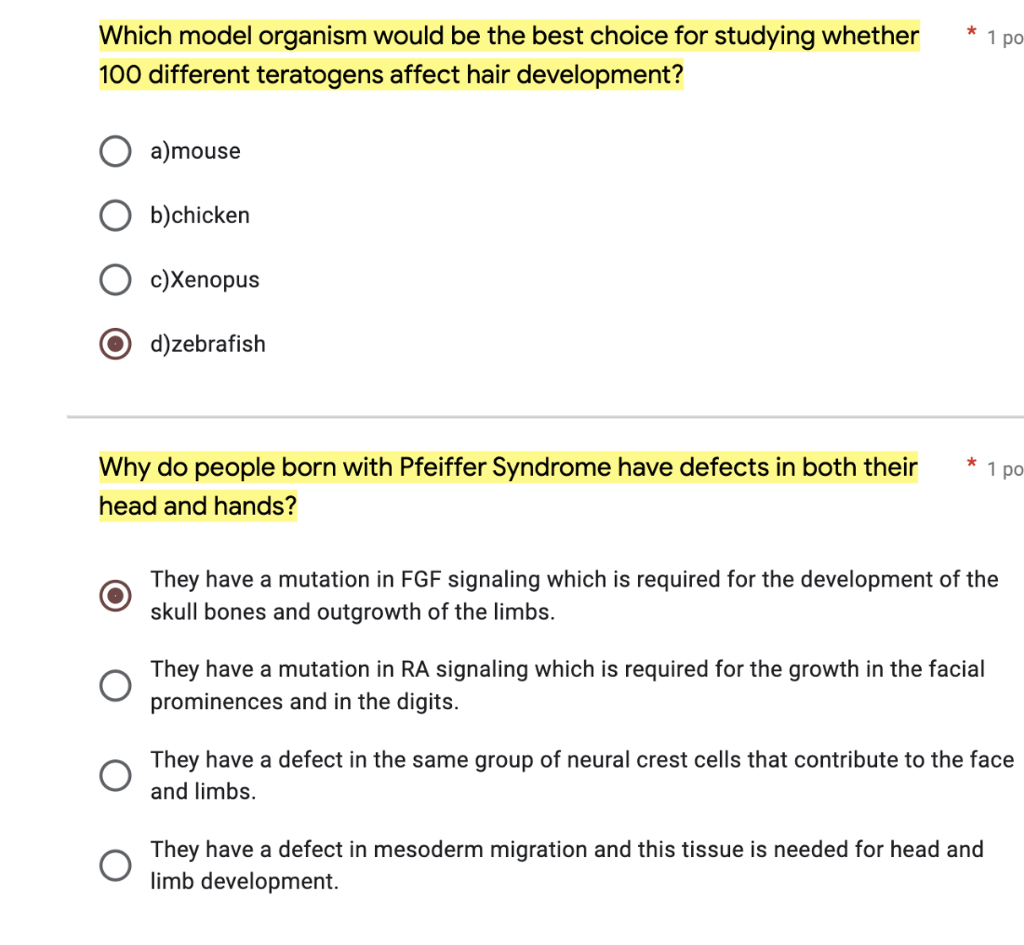 Which model organism would be the best choice for studying whether 100 different teratogens affect hair development?

* 1 po

a)mouse

b)chicken

c)Xenopus

d)zebrafish

Why do people born with Pfeiffer Syndrome have defects in both their head and hands?

* 1 po

They have a mutation in FGF signaling which is required for the development of the skull bones and outgrowth of the limbs.

They have a mutation in RA signaling which is required for the growth in the facial prominences and in the digits.

They have a defect in the same group of neural crest cells that contribute to the face and limbs.

They have a defect in mesoderm migration and this tissue is needed for head and limb development.